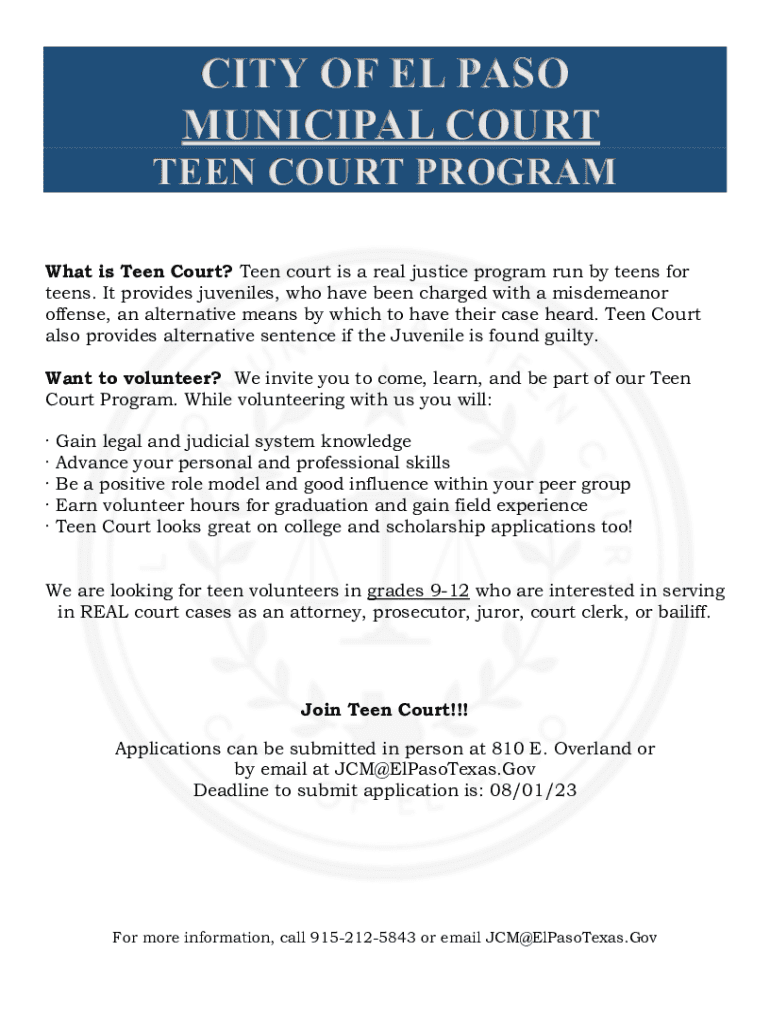 CITY OF EL PASO
MUNICIPAL COURT
TEEN COURT PROGRAM

What is Teen Court? Teen court is a real justice program run by teens for teens. It provides juveniles, who have been charged with a misdemeanor offense, an alternative means by which to have their case heard. Teen Court also provides alternative sentence if the Juvenile is found guilty.

Want to volunteer? We invite you to come, learn, and be part of our Teen Court Program. While volunteering with us you will:

· Gain legal and judicial system knowledge
· Advance your personal and professional skills
· Be a positive role model and good influence within your peer group
· Earn volunteer hours for graduation and gain field experience
· Teen Court looks great on college and scholarship applications too!

We are looking for teen volunteers in grades 9-12 who are interested in serving in REAL court cases as an attorney, prosecutor, juror, court clerk, or bailiff.

Join Teen Court!!!

Applications can be submitted in person at 810 E. Overland or by email at JCM@ElPasoTexas.Gov
Deadline to submit application is: 08/01/23

For more information, call 915-212-5843 or email JCM@ElPasoTexas.Gov